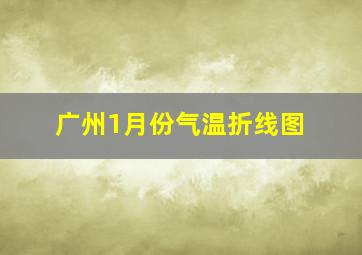 广州1月份气温折线图